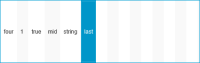 four 1 true mid string last